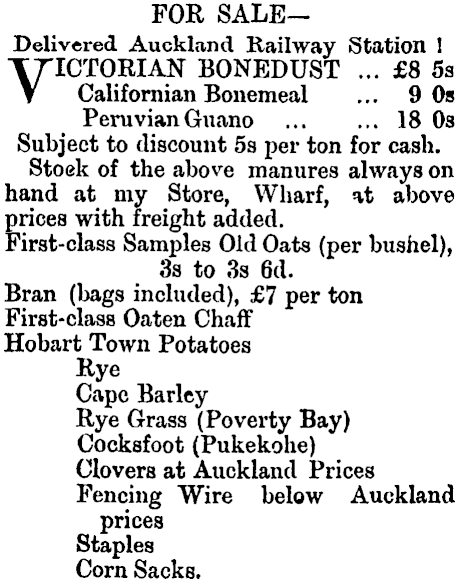 FOR SALE—

Delivered Auckland Railway Station !

VICTORIAN BONEDUST ... £8 5s
Californian Bonemeal ... 9 0s
Peruvian Guano ... ... 18 0s

Subject to discount 5s per ton for cash.

Stock of the above manures always on hand at my Store, Wharf, at above prices with freight added.

First-class Samples Old Oats (per bushel), 3s to 3s 6d.

Bran (bags included), £7 per ton
First-class Oaten Chaff
Hobart Town Potatoes
Rye
Cape Barley
Rye Grass (Poverty Bay)
Cocksfoot (Pukekohe)
Clovers at Auckland Prices
Fencing Wire below Auckland prices
Staples
Corn Sacks.